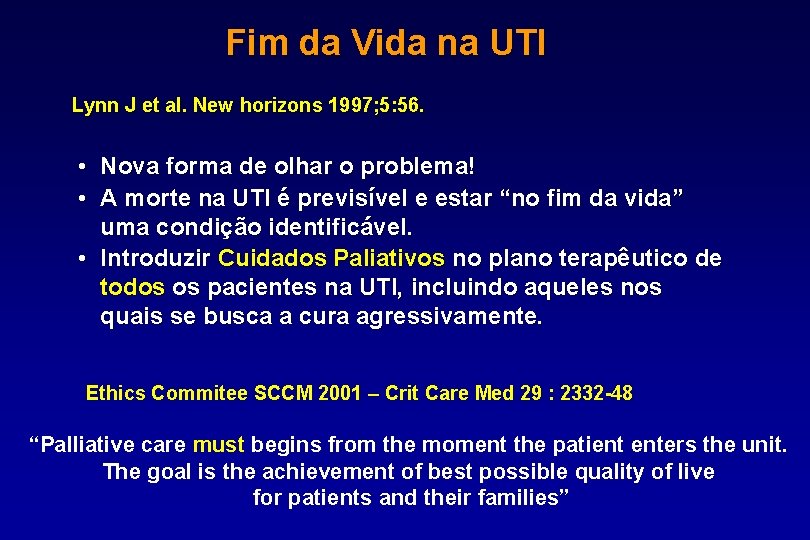 Fim da Vida na UTI

Lynn J et al. New horizons 1997;5:56.

• Nova forma de olhar o problema!
• A morte na UTI é previsível e estar “no fim da vida” uma condição identificável.
• Introduzir Cuidados Paliativos no plano terapêutico de todos os pacientes na UTI, incluindo aqueles nos quais se busca a cura agressivamente.

Ethics Commitee SCCM 2001 – Crit Care Med 29 : 2332-48

“Palliative care must begins from the moment the patient enters the unit. The goal is the achievement of best possible quality of live for patients and their families”